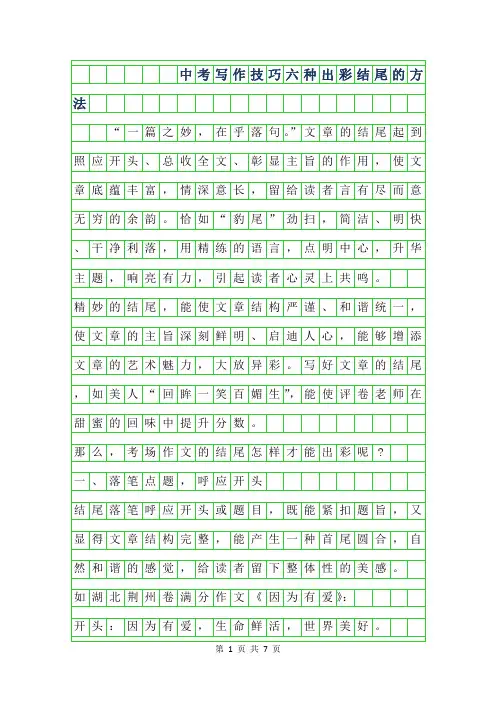 中考写作技巧六种出彩结尾的方法

“一篇之妙，在乎落句。”文章的结尾起到照应开头、总收全文、彰显主旨的作用，使文章底蕴丰富，情深意长，留给读者言有尽而意无穷的余韵。恰如“豹尾”劲扫，简洁、明快、干净利落，用精练的语言，点明中心，升华主题，响亮有力，引起读者心灵上共鸣。

精妙的结尾，能使文章结构严谨、和谐统一，使文章的主旨深刻鲜明、启迪人心，能够增添文章的艺术魅力，大放异彩。写好文章的结尾，如美人“回眸一笑百媚生”，能使评卷老师在甜蜜的回味中提升分数。

那么，考场作文的结尾怎样才能出彩呢？

一、落笔点题，呼应开头

结尾落笔呼应开头或题目，既能紧扣题旨，又显得文章结构完整，能产生一种首尾圆合，自然和谐的感觉，给读者留下整体性的美感。

如湖北荆州卷满分作文《因为有爱》：

开头：因为有爱，生命鲜活，世界美好。

第 1 页 共 7 页